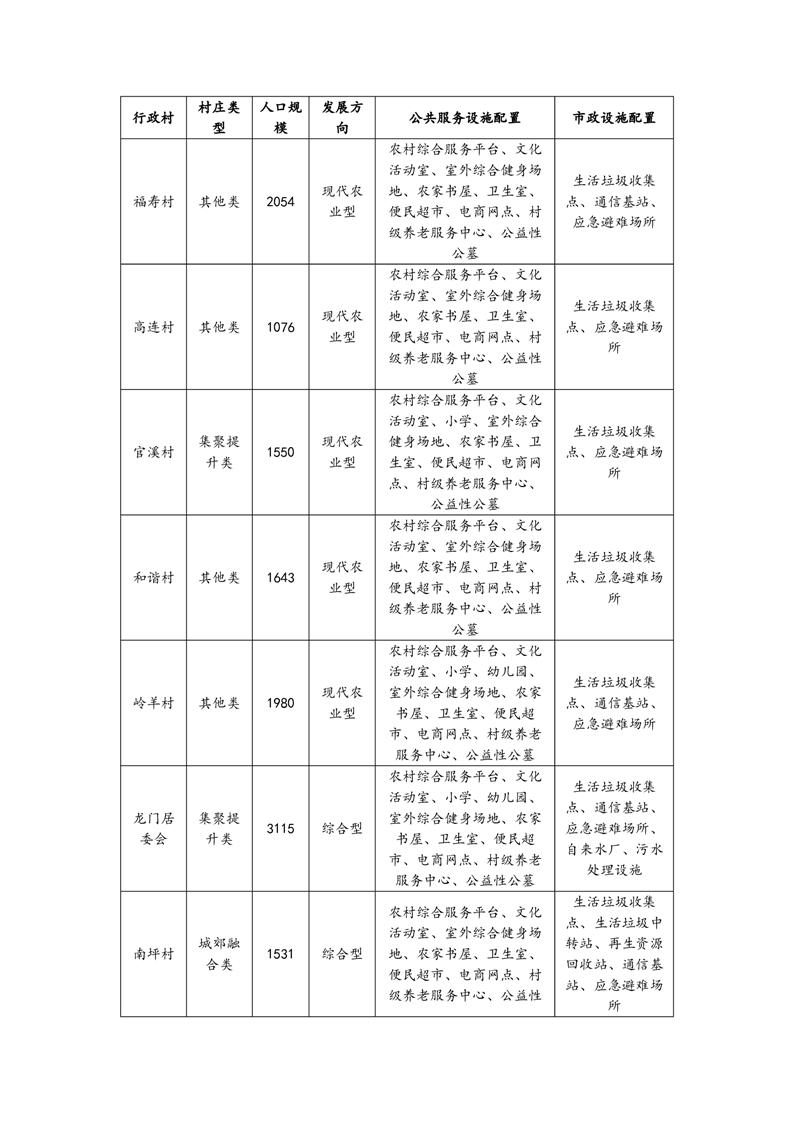 | 行政村 | 村庄类型 | 人口规模 | 发展方向 | 公共服务设施配置 | 市政设施配置 |
|---|---|---|---|---|---|
| 福寿村 | 其他类 | 2054 | 现代农业型 | 农村综合服务平台、文化活动室、室外综合健身场地、农家书屋、卫生室、便民超市、电商网点、村级养老服务中心、公益性公墓 | 生活垃圾收集点、通信基站、应急避难场所 |
| 高连村 | 其他类 | 1076 | 现代农业型 | 农村综合服务平台、文化活动室、室外综合健身场地、农家书屋、卫生室、便民超市、电商网点、村级养老服务中心、公益性公墓 | 生活垃圾收集点、应急避难场所 |
| 官溪村 | 集聚提升类 | 1550 | 现代农业型 | 农村综合服务平台、文化活动室、小学、室外综合健身场地、农家书屋、卫生室、便民超市、电商网点、村级养老服务中心、公益性公墓 | 生活垃圾收集点、应急避难场所 |
| 和谐村 | 其他类 | 1643 | 现代农业型 | 农村综合服务平台、文化活动室、室外综合健身场地、农家书屋、卫生室、便民超市、电商网点、村级养老服务中心、公益性公墓 | 生活垃圾收集点、应急避难场所 |
| 岭羊村 | 其他类 | 1980 | 现代农业型 | 农村综合服务平台、文化活动室、小学、幼儿园、室外综合健身场地、农家书屋、卫生室、便民超市、电商网点、村级养老服务中心、公益性公墓 | 生活垃圾收集点、通信基站、应急避难场所 |
| 龙门居委会 | 集聚提升类 | 3115 | 综合型 | 农村综合服务平台、文化活动室、小学、幼儿园、室外综合健身场地、农家书屋、卫生室、便民超市、电商网点、村级养老服务中心、公益性公墓 | 生活垃圾收集点、通信基站、应急避难场所、自来水厂、污水处理设施 |
| 南坪村 | 城郊融合类 | 1531 | 综合型 | 农村综合服务平台、文化活动室、室外综合健身场地、农家书屋、卫生室、便民超市、电商网点、村级养老服务中心、公益性 | 生活垃圾收集点、生活垃圾中转站、再生资源回收站、通信基站、应急避难场所 |